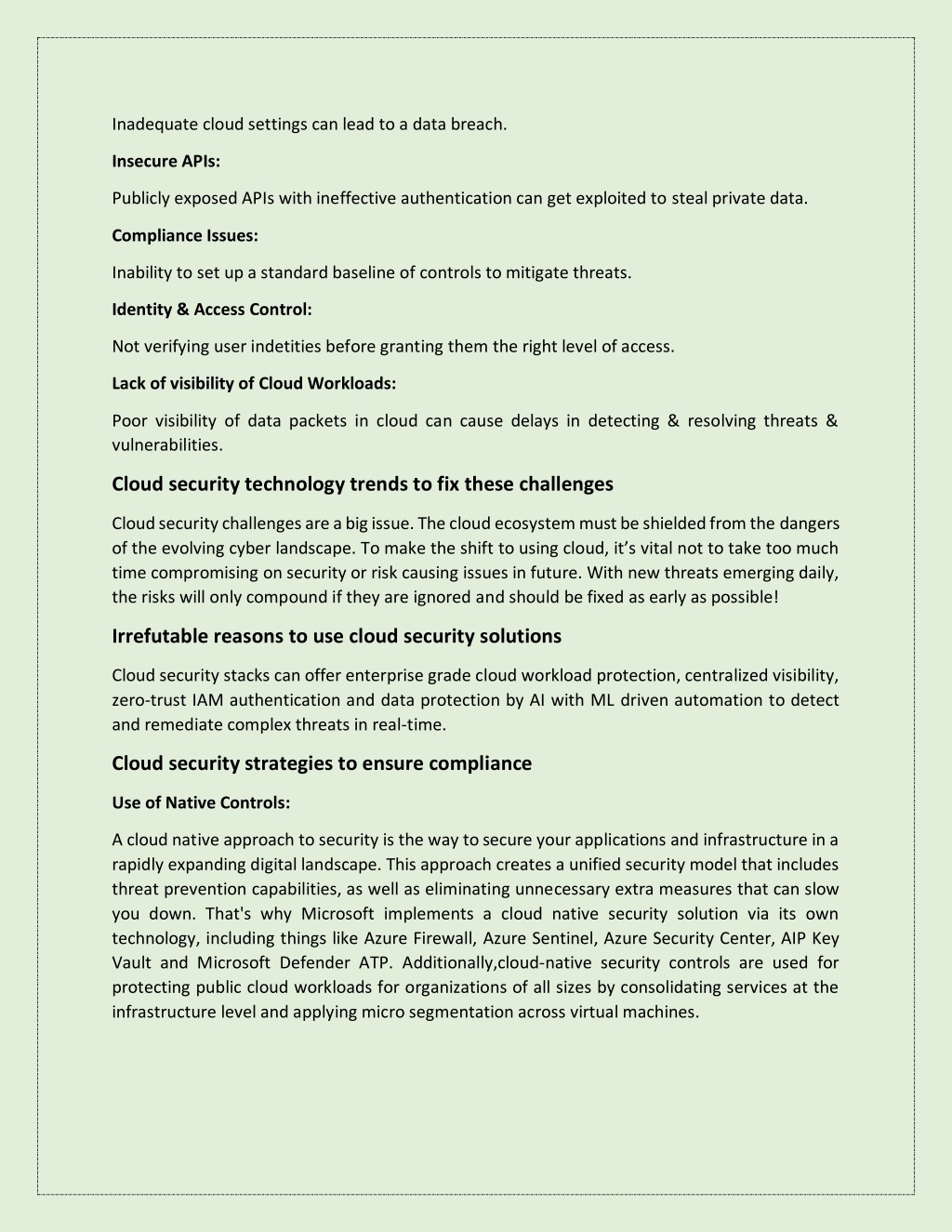 Inadequate cloud settings can lead to a data breach.

**Insecure APIs:**

Publicly exposed APIs with ineffective authentication can get exploited to steal private data.

**Compliance Issues:**

Inability to set up a standard baseline of controls to mitigate threats.

**Identity & Access Control:**

Not verifying user indetities before granting them the right level of access.

**Lack of visibility of Cloud Workloads:**

Poor visibility of data packets in cloud can cause delays in detecting & resolving threats & vulnerabilities.

**Cloud security technology trends to fix these challenges**

Cloud security challenges are a big issue. The cloud ecosystem must be shielded from the dangers of the evolving cyber landscape. To make the shift to using cloud, it's vital not to take too much time compromising on security or risk causing issues in future. With new threats emerging daily, the risks will only compound if they are ignored and should be fixed as early as possible!

**Irrefutable reasons to use cloud security solutions**

Cloud security stacks can offer enterprise grade cloud workload protection, centralized visibility, zero-trust IAM authentication and data protection by AI with ML driven automation to detect and remediate complex threats in real-time.

**Cloud security strategies to ensure compliance**

**Use of Native Controls:**

A cloud native approach to security is the way to secure your applications and infrastructure in a rapidly expanding digital landscape. This approach creates a unified security model that includes threat prevention capabilities, as well as eliminating unnecessary extra measures that can slow you down. That's why Microsoft implements a cloud native security solution via its own technology, including things like Azure Firewall, Azure Sentinel, Azure Security Center, AIP Key Vault and Microsoft Defender ATP. Additionally,cloud-native security controls are used for protecting public cloud workloads for organizations of all sizes by consolidating services at the infrastructure level and applying micro segmentation across virtual machines.